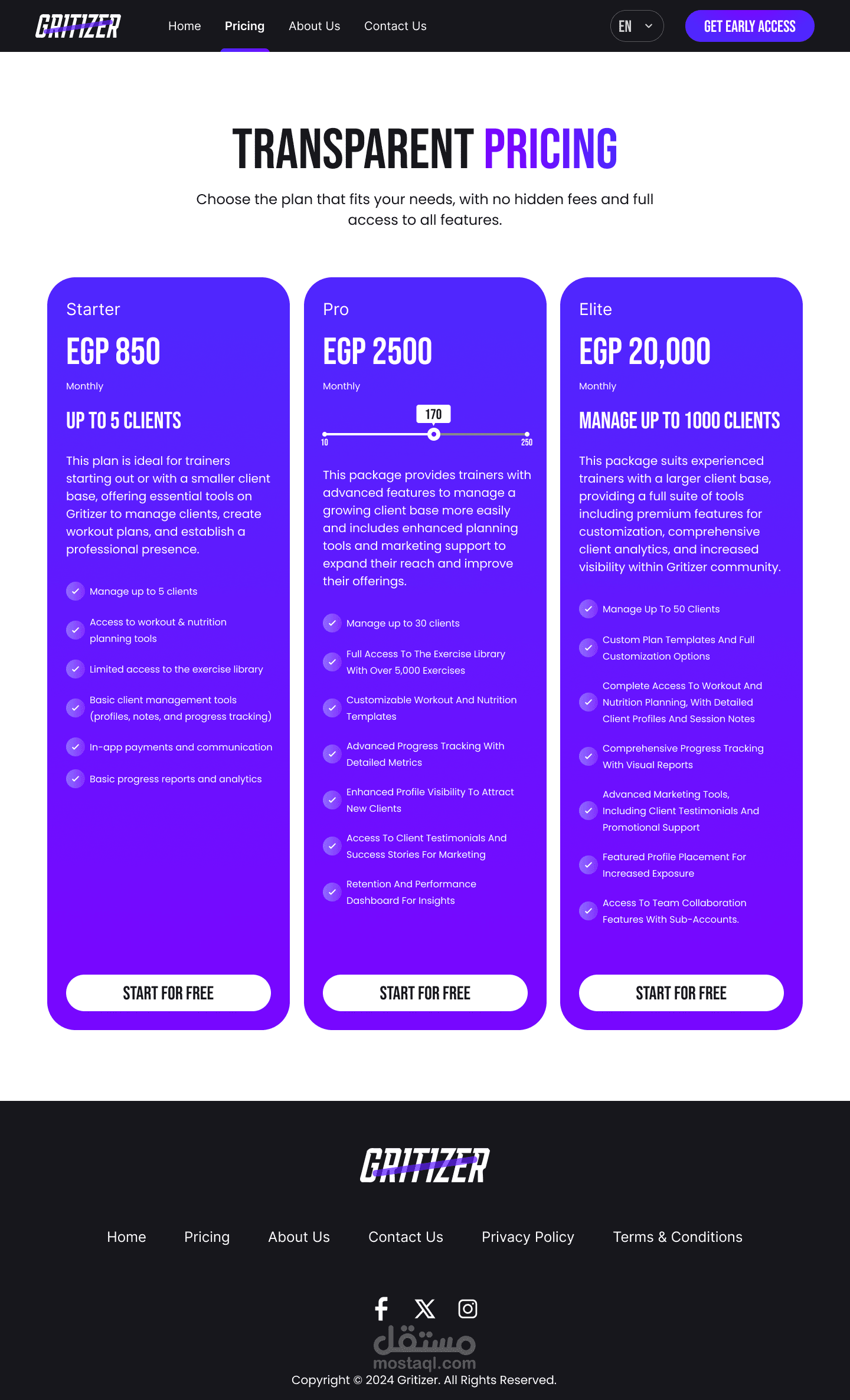 GRITIZER

Home Pricing About Us Contact Us

EN

GET EARLY ACCESS

TRANSPARENT PRICING

Choose the plan that fits your needs, with no hidden fees and full access to all features.

Starter

EGP 850

Monthly

UP TO 5 CLIENTS

This plan is ideal for trainers starting out or with a smaller client base, offering essential tools on Gritizer to manage clients, create workout plans, and establish a professional presence.

Manage up to 5 clients

Access to workout & nutrition planning tools

Limited access to the exercise library

Basic client management tools (profiles, notes, and progress tracking)

In-app payments and communication

Basic progress reports and analytics

START FOR FREE

Pro

EGP 2500

Monthly

170

10

250

This package provides trainers with advanced features to manage a growing client base more easily and includes enhanced planning tools and marketing support to expand their reach and improve their offerings.

Manage up to 30 clients

Full Access To The Exercise Library With Over 5,000 Exercises

Customizable Workout And Nutrition Templates

Advanced Progress Tracking With Detailed Metrics

Enhanced Profile Visibility To Attract New Clients

Access To Client Testimonials And Success Stories For Marketing

Retention And Performance Dashboard For Insights

START FOR FREE

Elite

EGP 20,000

Monthly

MANAGE UP TO 1000 CLIENTS

This package suits experienced trainers with a larger client base, providing a full suite of tools including premium features for customization, comprehensive client analytics, and increased visibility within Gritizer community.

Manage Up To 50 Clients

Custom Plan Templates And Full Customization Options

Complete Access To Workout And Nutrition Planning, With Detailed Client Profiles And Session Notes

Comprehensive Progress Tracking With Visual Reports

Advanced Marketing Tools, Including Client Testimonials And Promotional Support

Featured Profile Placement For Increased Exposure

Access To Team Collaboration Features With Sub-Accounts.

START FOR FREE

GRITIZER

Home Pricing About Us Contact Us Privacy Policy Terms & Conditions

مستقل
mostaql.com

Copyright © 2024 Gritizer. All Rights Reserved.